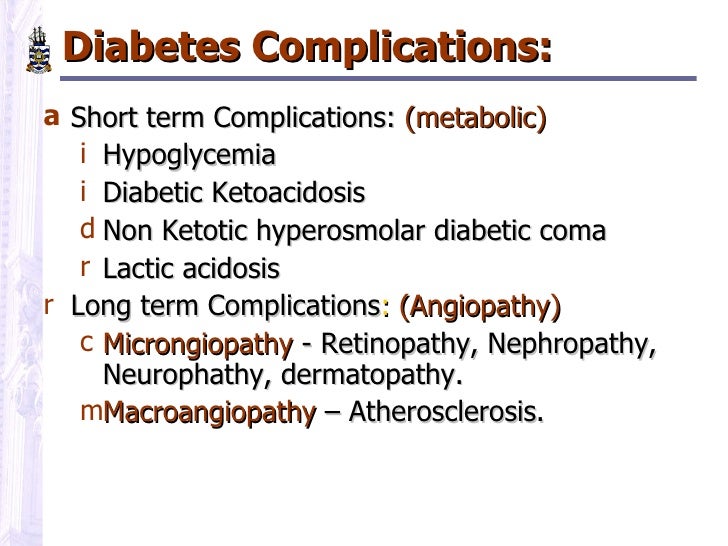 Diabetes Complications:

a Short term Complications: (metabolic)
i Hypoglycemia
i Diabetic Ketoacidosis
d Non Ketotic hyperosmolar diabetic coma
r Lactic acidosis
r Long term Complications: (Angiopathy)
c Microngiopathy - Retinopathy, Nephropathy, Neurophathy, dermatopathy.
m Macroangiopathy – Atherosclerosis.